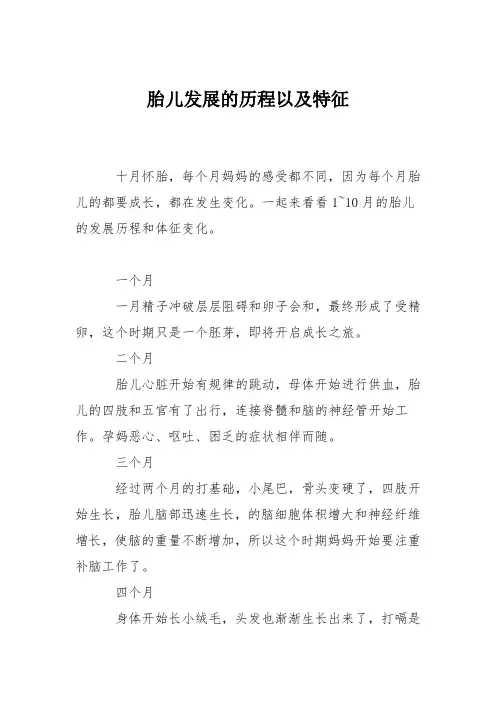 胎儿发展的历程以及特征

十月怀胎，每个月妈妈的感受都不同，因为每个月胎儿的都要成长，都在发生变化。一起来看看1~10月的胎儿的发展历程和体征变化。

一个月

一月精子冲破层层阻碍和卵子会和，最终形成了受精卵，这个时期只是一个胚芽，即将开启成长之旅。

二个月

胎儿心脏开始有规律的跳动，母体开始进行供血，胎儿的四肢和五官有了出行，连接脊髓和脑的神经管开始工作。孕妈恶心、呕吐、困乏的症状相伴而随。

三个月

经过两个月的打基础，小尾巴，骨头变硬了，四肢开始生长，胎儿脑部迅速生长，的脑细胞体积增大和神经纤维增长，使脑的重量不断增加，所以这个时期妈妈开始要注重补脑工作了。

四个月

身体开始长小绒毛，头发也渐渐生长出来了，打嗝是